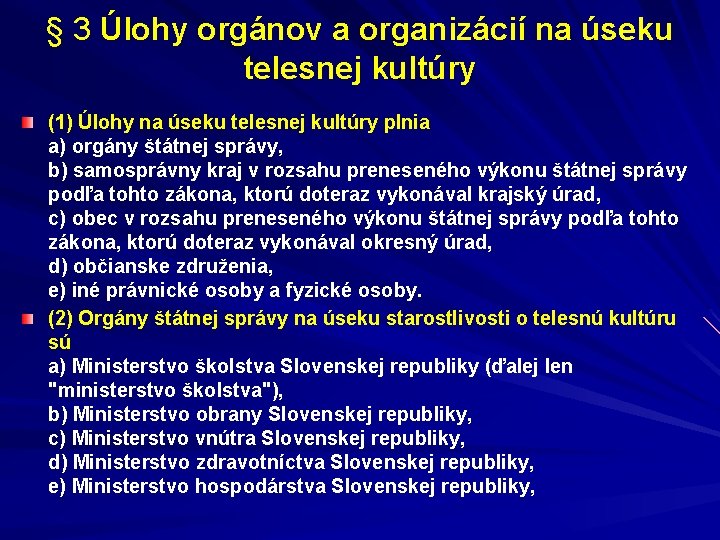 § 3 Úlohy orgánov a organizácií na úseku telesnej kultúry

(1) Úlohy na úseku telesnej kultúry plnia
a) orgány štátnej správy,
b) samosprávny kraj v rozsahu preneseného výkonu štátnej správy podľa tohto zákona, ktorú doteraz vykonával krajský úrad,
c) obec v rozsahu preneseného výkonu štátnej správy podľa tohto zákona, ktorú doteraz vykonával okresný úrad,
d) občianske združenia,
e) iné právnické osoby a fyzické osoby.

(2) Orgány štátnej správy na úseku starostlivosti o telesnú kultúru sú
a) Ministerstvo školstva Slovenskej republiky (ďalej len "ministerstvo školstva"),
b) Ministerstvo obrany Slovenskej republiky,
c) Ministerstvo vnútra Slovenskej republiky,
d) Ministerstvo zdravotníctva Slovenskej republiky,
e) Ministerstvo hospodárstva Slovenskej republiky,